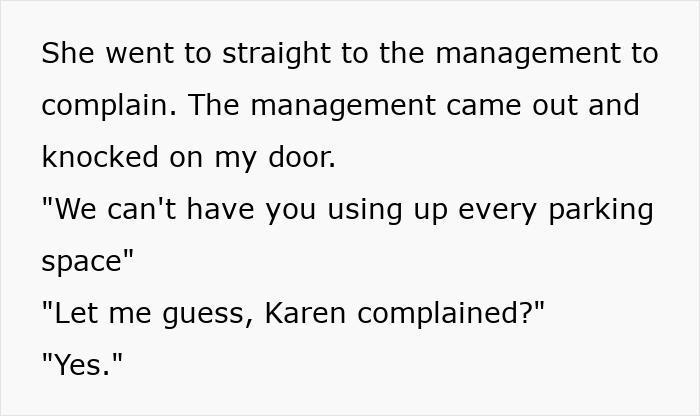 She went to straight to the management to complain. The management came out and knocked on my door.
"We can't have you using up every parking space"
"Let me guess, Karen complained?"
"Yes."